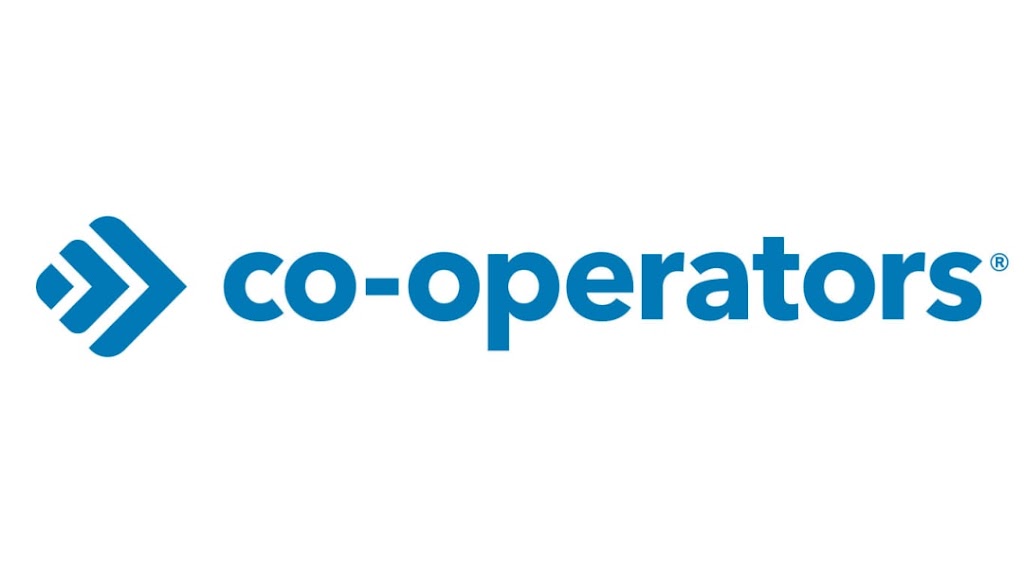 co-operators®